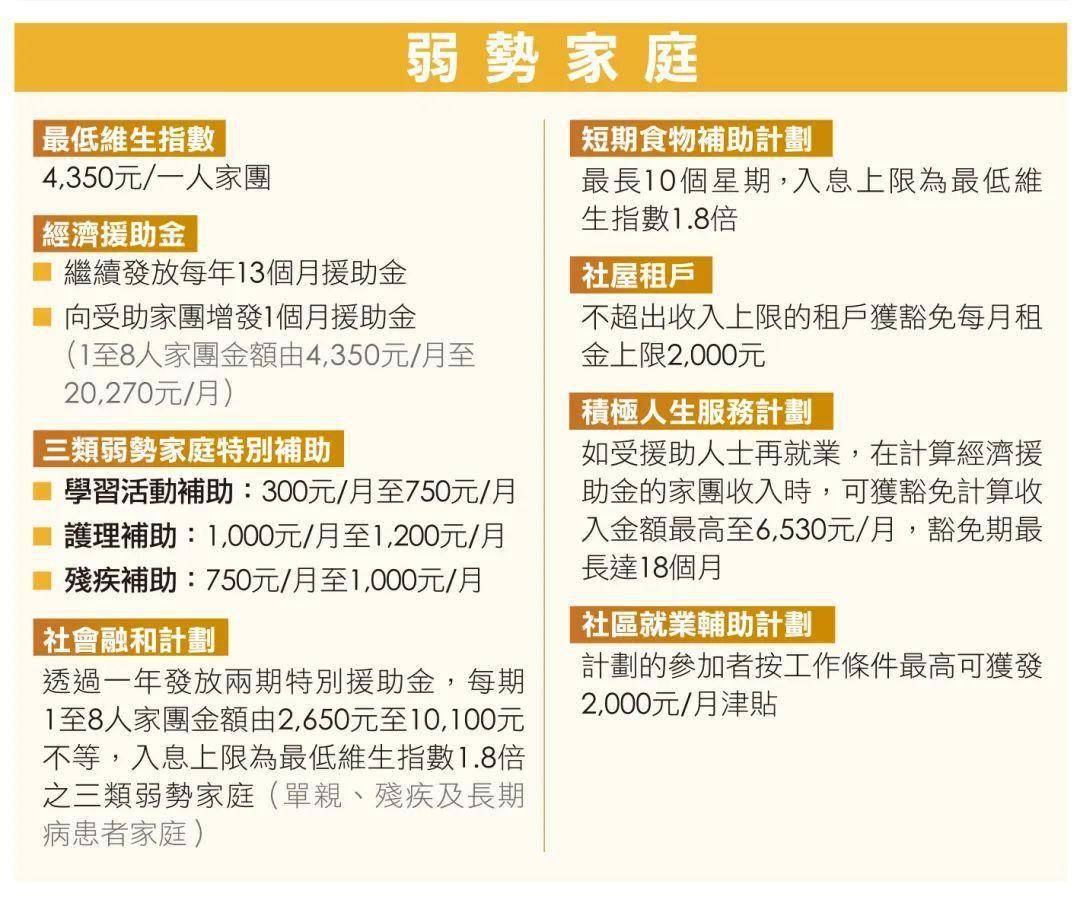 弱勢家庭

最低維生指數
4,350元/一人家團

經濟援助金
■ 繼續發放每年13個月援助金
■ 向受助家團增發1個月援助金（1至8人家團金額由4,350元/月至20,270元/月）

三類弱勢家庭特別補助
■ 學習活動補助：300元/月至750元/月
■ 護理補助：1,000元/月至1,200元/月
■ 殘疾補助：750元/月至1,000元/月

社會融和計劃
透過一年發放兩期特別援助金，每期1至8人家團金額由2,650元至10,100元不等，入息上限為最低維生指數1.8倍之三類弱勢家庭（單親、殘疾及長期病患者家庭）

短期食物補助計劃
最長10個星期，入息上限為最低維生指數1.8倍

社屋租戶
不超出收入上限的租戶獲豁免每月租金上限2,000元

積極人生服務計劃
如受援助人士再就業，在計算經濟援助金的家團收入時，可獲豁免計算收入金額最高至6,530元/月，豁免期最長達18個月

社區就業輔助計劃
計劃的參加者按工作條件最高可獲發2,000元/月津貼